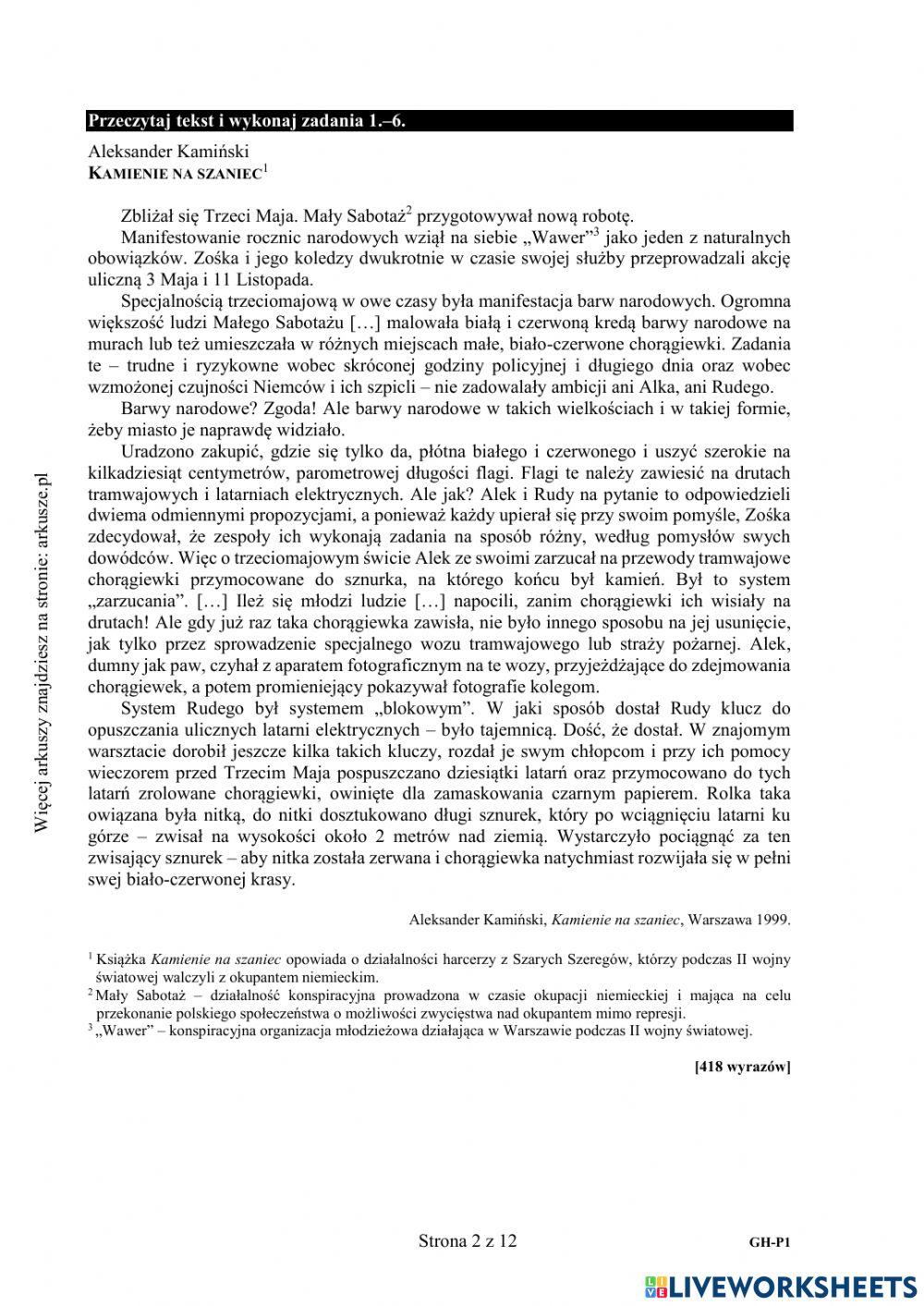 Przeczytaj tekst i wykonaj zadania 1.–6.

Aleksander Kamiński
KAMIENIE NA SZANIEC$^1$

Zbliżał się Trzeci Maja. Mały Sabotaż$^2$ przygotowywał nową robotę.

Manifestowanie rocznic narodowych wziął na siebie „Wawer”$^3$ jako jeden z naturalnych obowiązków. Zośka i jego koledzy dwukrotnie w czasie swojej służby przeprowadzali akcję uliczną 3 Maja i 11 Listopada.

Specjalnością trzeciomajową w owe czasy była manifestacja barw narodowych. Ogromna większość ludzi Małego Sabotażu […] malowała białą i czerwoną kredą barwy narodowe na murach lub też umieszczała w różnych miejscach małe, biało-czerwone chorągiewki. Zadania te – trudne i ryzykowne wobec skróconej godziny policyjnej i długiego dnia oraz wobec wzmożonej czujności Niemców i ich szpicli – nie zadowalały ambicji ani Alka, ani Rudego.

Barwy narodowe? Zgoda! Ale barwy narodowe w takich wielkościach i w takiej formie, żeby miasto je naprawdę widziało.

Uradzono zakupić, gdzie się tylko da, płótna białego i czerwonego i uszyć szerokie na kilkadziesiąt centymetrów, parometrowej długości flagi. Flagi te należy zawiesić na drutach tramwajowych i latarniach elektrycznych. Ale jak? Alek i Rudy na pytanie to odpowiedzieli dwiema odmiennymi propozycjami, a ponieważ każdy upierał się przy swoim pomyśle, Zośka zdecydował, że zespoły ich wykonają zadania na sposób różny, według pomysłów swych dowódców. Więc o trzeciomajowym świcie Alek ze swoimi zarzucał na przewody tramwajowe chorągiewki przymocowane do sznurka, na którego końcu był kamień. Był to system „zarzucania”. […] Ileż się młodzi ludzie […] napocili, zanim chorągiewki ich wisiały na drutach! Ale gdy już raz taka chorągiewka zawisła, nie było innego sposobu na jej usunięcie, jak tylko przez sprowadzenie specjalnego wozu tramwajowego lub straży pożarnej. Alek, dumny jak paw, czyhał z aparatem fotograficznym na te wozy, przyjeżdżające do zdejmowania chorągiewek, a potem promieniejący pokazywał fotografie kolegom.

System Rudego był systemem „blokowym”. W jaki sposób dostał Rudy klucz do opuszczania ulicznych latarni elektrycznych – było tajemnicą. Dość, że dostał. W znajomym warsztacie dorobił jeszcze kilka takich kluczy, rozdał je swym chłopcom i przy ich pomocy wieczorem przed Trzecim Maja pospuszczano dziesiątki latarń oraz przymocowano do tych latarń zrolowane chorągiewki, owinięte dla zamaskowania czarnym papierem. Rolka taka owiązana była nitką, do nitki dosztukowano długi sznurek, który po wciągnięciu latarni ku górze – zwisał na wysokości około 2 metrów nad ziemią. Wystarczyło pociągnąć za ten zwisający sznurek – aby nitka została zerwana i chorągiewka natychmiast rozwijała się w pełni swej biało-czerwonej krasy.

Aleksander Kamiński, Kamienie na szaniec, Warszawa 1999.

$^1$ Książka Kamienie na szaniec opowiada o działalności harcerzy z Szarych Szeregów, którzy podczas II wojny światowej walczyli z okupantem niemieckim.
$^2$ Mały Sabotaż – działalność konspiracyjna prowadzona w czasie okupacji niemieckiej i mająca na celu przekonanie polskiego społeczeństwa o możliwości zwycięstwa nad okupantem mimo represji.
$^3$ „Wawer” – konspiracyjna organizacja młodzieżowa działająca w Warszawie podczas II wojny światowej.

[418 wyrazów]

Więcej arkuszy znajdziesz na stronie: arkusze.pl

Strona 2 z 12 GH-P1

LIVEWORKSHEETS